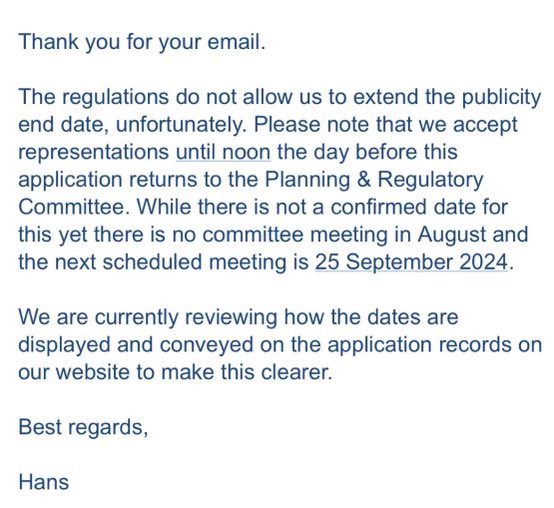 Thank you for your email.

The regulations do not allow us to extend the publicity end date, unfortunately. Please note that we accept representations until noon the day before this application returns to the Planning & Regulatory Committee. While there is not a confirmed date for this yet there is no committee meeting in August and the next scheduled meeting is 25 September 2024.

We are currently reviewing how the dates are displayed and conveyed on the application records on our website to make this clearer.

Best regards,

Hans